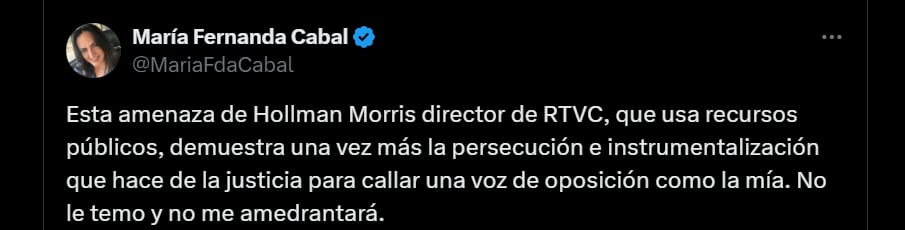 María Fernanda Cabal
@MariaFdaCabal

Esta amenaza de Hollman Morris director de RTVC, que usa recursos públicos, demuestra una vez más la persecución e instrumentalización que hace de la justicia para callar una voz de oposición como la mía. No le temo y no me amedrantará.